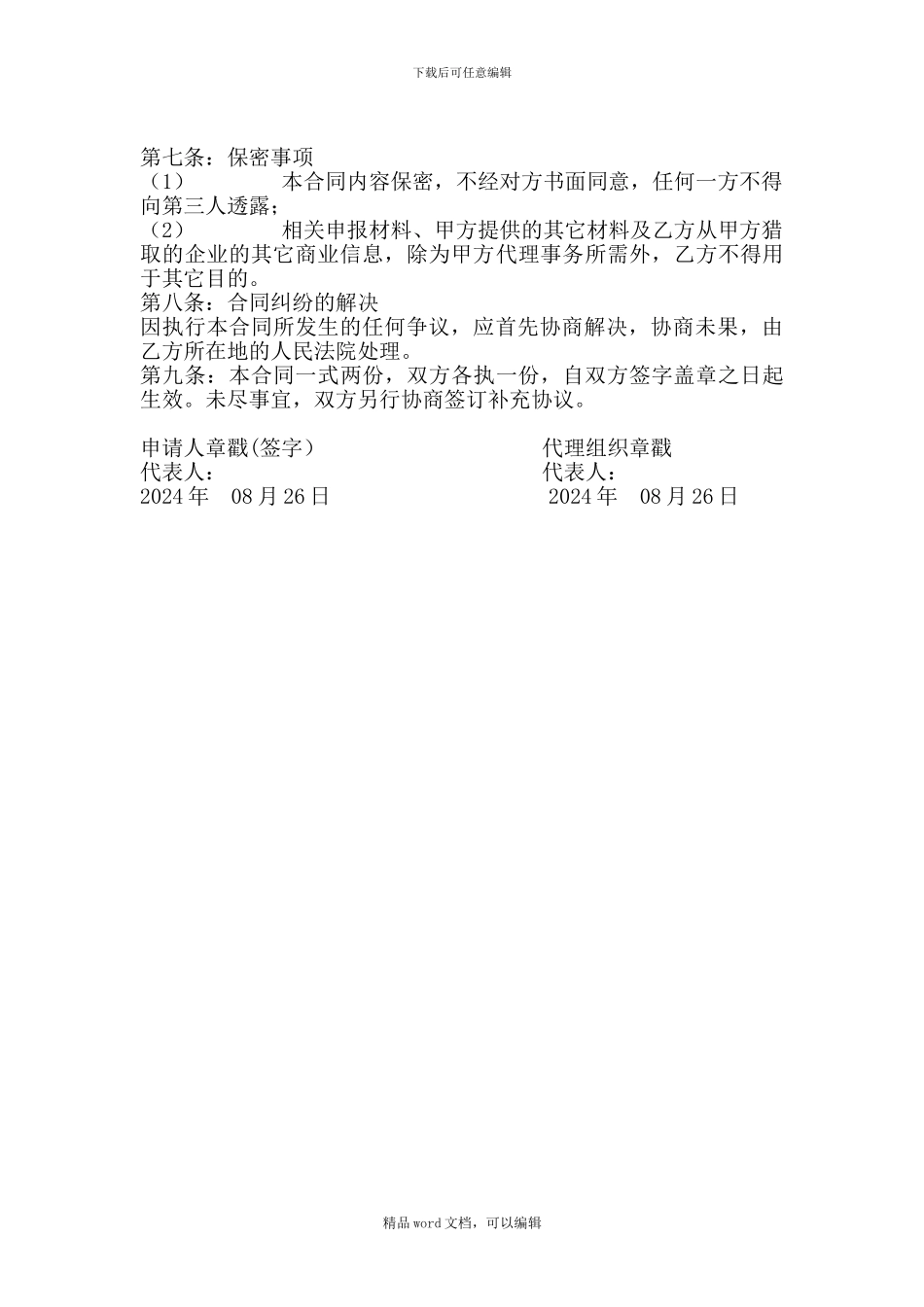 下载后可任意编辑

第七条：保密事项
（1） 本合同内容保密，不经对方书面同意，任何一方不得向第三人透露；
（2） 相关申报材料、甲方提供的其它材料及乙方从甲方猎取的企业的其它商业信息，除为甲方代理事务所需外，乙方不得用于其它目的。
第八条：合同纠纷的解决
因执行本合同所发生的任何争议，应首先协商解决，协商未果，由乙方所在地的人民法院处理。
第九条：本合同一式两份，双方各执一份，自双方签字盖章之日起生效。未尽事宜，双方另行协商签订补充协议。

申请人章戳(签字）
代表人：
2024 年 08 月 26 日

代理组织章戳
代表人：
2024 年 08 月 26 日

精品 word 文档，可以编辑